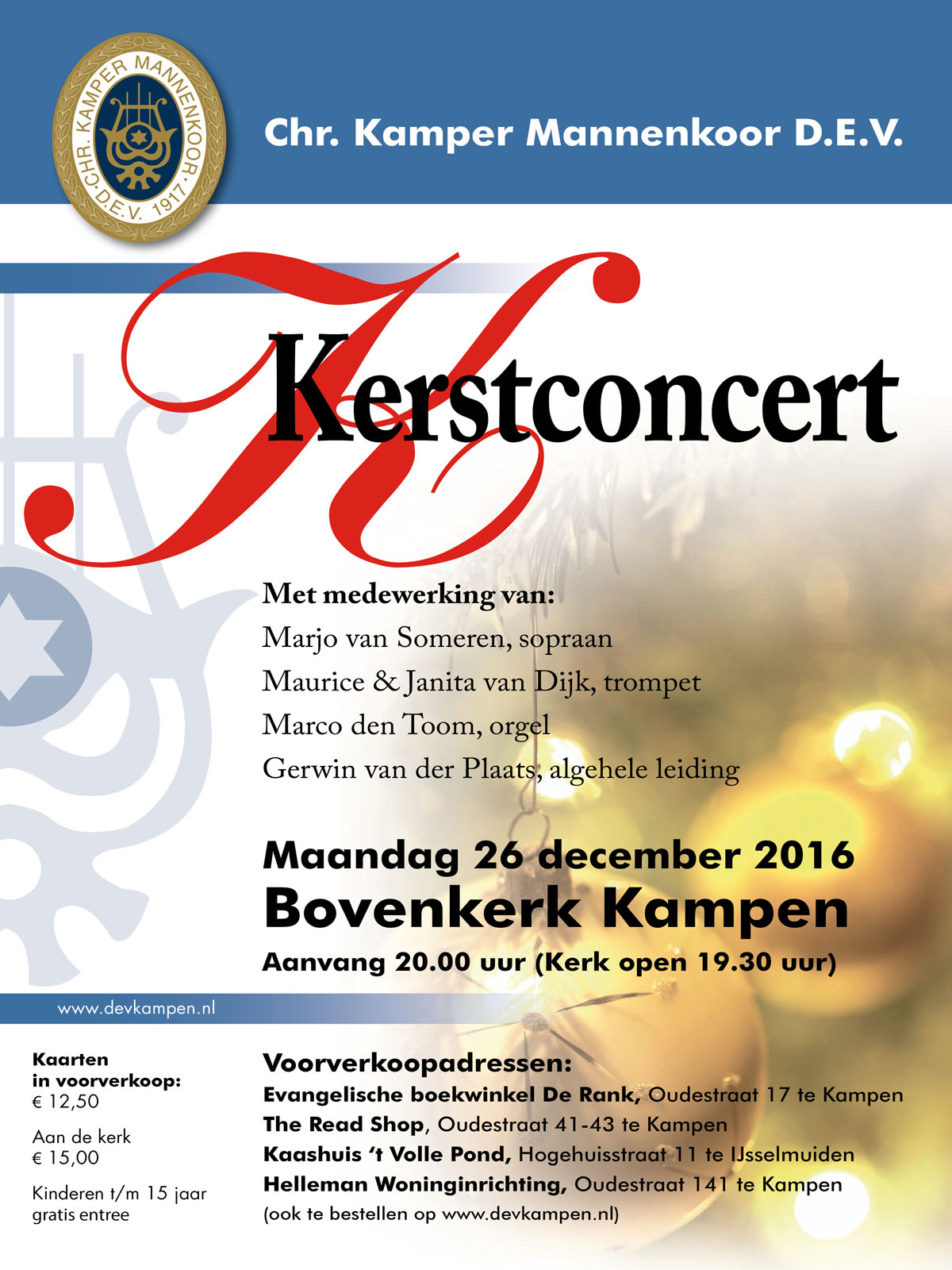 CHR. KAMPER MANNENKOOR D.E.V. 1917

Chr. Kamper Mannenkoor D.E.V.

Kerstconcert

Met medewerking van:
Marjo van Someren, sopraan
Maurice & Janita van Dijk, trompet
Marco den Toom, orgel
Gerwin van der Plaats, algehele leiding

Maandag 26 december 2016
Bovenkerk Kampen
Aanvang 20.00 uur (Kerk open 19.30 uur)

www.devkampen.nl

Kaarten in voorverkoop:
€ 12,50

Aan de kerk
€ 15,00

Kinderen t/m 15 jaar gratis entree

Voorverkoopadressen:
Evangelische boekwinkel De Rank, Oudestraat 17 te Kampen
The Read Shop, Oudestraat 41-43 te Kampen
Kaashuis 't Volle Pond, Hogehuisstraat 11 te IJsselmuiden
Helleman Woninginrichting, Oudestraat 141 te Kampen
(ook te bestellen op www.devkampen.nl)